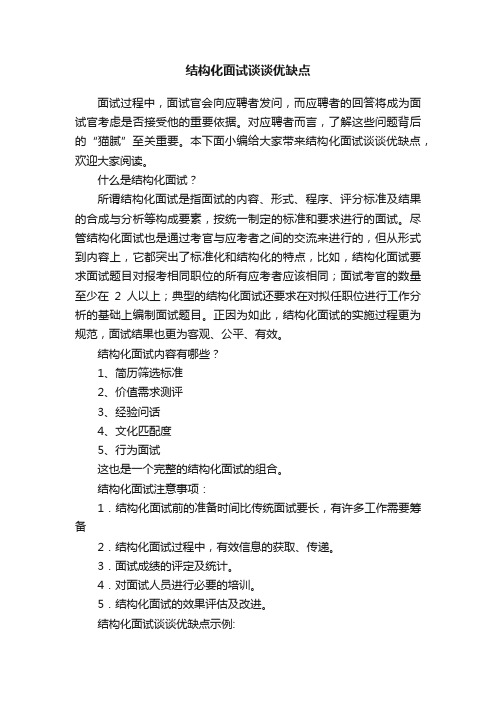 结构化面试谈谈优缺点

面试过程中，面试官会向应聘者发问，而应聘者的回答将成为面试官考虑是否接受他的重要依据。对应聘者而言，了解这些问题背后的“猫腻”至关重要。本下面小编给大家带来结构化面试谈谈优缺点，欢迎大家阅读。

什么是结构化面试？

所谓结构化面试是指面试的内容、形式、程序、评分标准及结果的合成与分析等构成要素，按统一制定的标准和要求进行的面试。尽管结构化面试也是通过考官与应考者之间的交流来进行的，但从形式到内容上，它都突出了标准化和结构化的特点，比如，结构化面试要求面试题目对报考相同职位的所有应考者应该相同；面试考官的数量至少在 2 人以上；典型的结构化面试还要求在对拟任职位进行工作分析的基础上编制面试题目。正因为如此，结构化面试的实施过程更为规范，面试结果也更为客观、公平、有效。

结构化面试内容有哪些？

1、简历筛选标准

2、价值需求测评

3、经验问话

4、文化匹配度

5、行为面试

这也是一个完整的结构化面试的组合。

结构化面试注意事项：

1．结构化面试前的准备时间比传统面试要长，有许多工作需要筹备

2．结构化面试过程中，有效信息的获取、传递。

3．面试成绩的评定及统计。

4．对面试人员进行必要的培训。

5．结构化面试的效果评估及改进。

结构化面试谈谈优缺点示例: